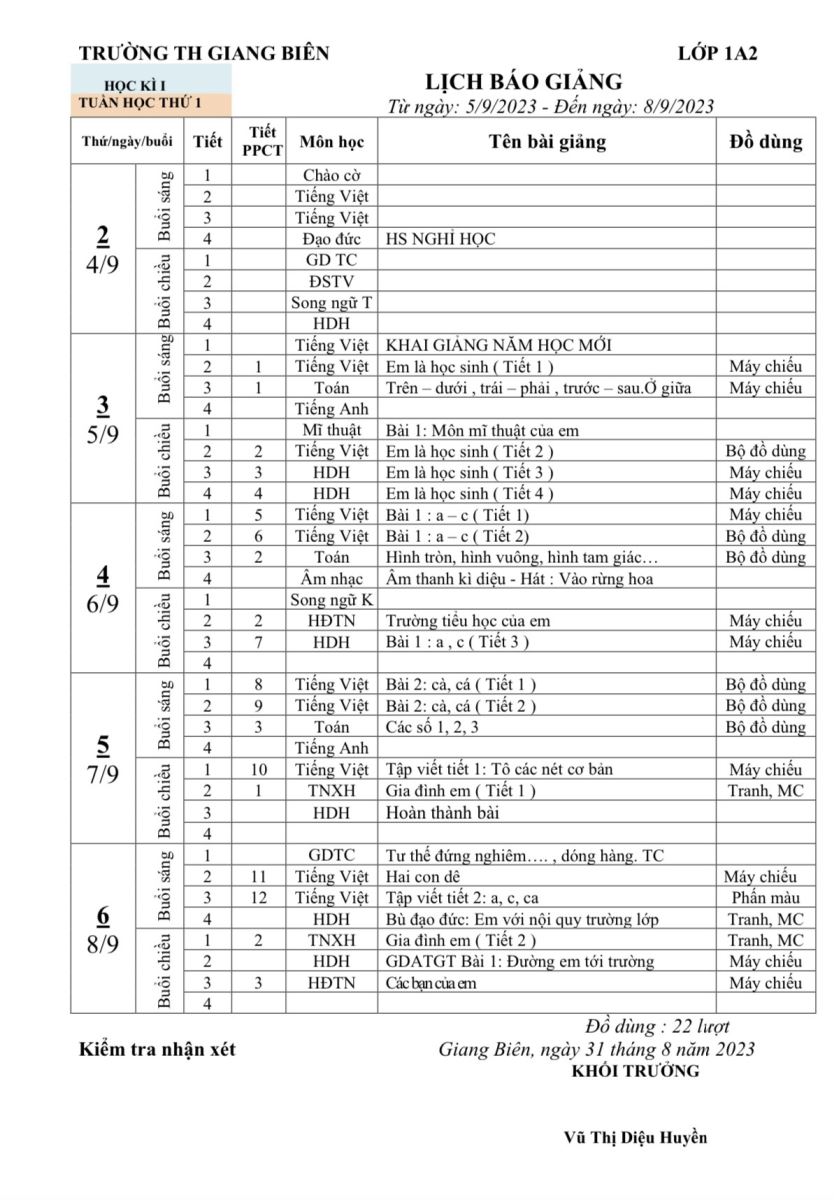 TRƯỜNG TH GIANG BIÊN LỚP 1A2

HỌC KÌ I
TUẦN HỌC THỨ 1

LỊCH BÁO GIẢNG
Từ ngày: 5/9/2023 - Đến ngày: 8/9/2023

| Thứ/ngày/buổi | | Tiết | Tiết PPCT | Môn học | Tên bài giảng | Đồ dùng |
|---|---|---|---|---|---|---|
| 2 4/9 | Buổi sáng | 1 | | Chào cờ | | |
| | | 2 | | Tiếng Việt | | |
| | | 3 | | Tiếng Việt | | |
| | | 4 | | Đạo đức | HS NGHỈ HỌC | |
| | Buổi chiều | 1 | | GD TC | | |
| | | 2 | | ĐSTV | | |
| | | 3 | | Song ngữ T | | |
| | | 4 | | HDH | | |
| 3 5/9 | Buổi sáng | 1 | | Tiếng Việt | KHAI GIẢNG NĂM HỌC MỚI | |
| | | 2 | 1 | Tiếng Việt | Em là học sinh ( Tiết 1 ) | Máy chiếu |
| | | 3 | 1 | Toán | Trên – dưới , trái – phải , trước – sau.Ở giữa | Máy chiếu |
| | | 4 | | Tiếng Anh | | |
| | Buổi chiều | 1 | | Mĩ thuật | Bài 1: Môn mĩ thuật của em | |
| | | 2 | 2 | Tiếng Việt | Em là học sinh ( Tiết 2 ) | Bộ đồ dùng |
| | | 3 | 3 | HDH | Em là học sinh ( Tiết 3 ) | Máy chiếu |
| | | 4 | 4 | HDH | Em là học sinh ( Tiết 4 ) | Máy chiếu |
| 4 6/9 | Buổi sáng | 1 | 5 | Tiếng Việt | Bài 1 : a – c ( Tiết 1) | Máy chiếu |
| | | 2 | 6 | Tiếng Việt | Bài 1 : a – c ( Tiết 2) | Bộ đồ dùng |
| | | 3 | 2 | Toán | Hình tròn, hình vuông, hình tam giác… | Bộ đồ dùng |
| | | 4 | | Âm nhạc | Âm thanh kì diệu - Hát : Vào rừng hoa | |
| | Buổi chiều | 1 | | Song ngữ K | | |
| | | 2 | 2 | HĐTN | Trường tiểu học của em | Máy chiếu |
| | | 3 | 7 | HDH | Bài 1 : a , c ( Tiết 3 ) | Máy chiếu |
| | | 4 | | | | |
| 5 7/9 | Buổi sáng | 1 | 8 | Tiếng Việt | Bài 2: cà, cá ( Tiết 1 ) | Bộ đồ dùng |
| | | 2 | 9 | Tiếng Việt | Bài 2: cà, cá ( Tiết 2 ) | Bộ đồ dùng |
| | | 3 | 3 | Toán | Các số 1, 2, 3 | Bộ đồ dùng |
| | | 4 | | Tiếng Anh | | |
| | Buổi chiều | 1 | 10 | Tiếng Việt | Tập viết tiết 1: Tô các nét cơ bản | Máy chiếu |
| | | 2 | 1 | TNXH | Gia đình em ( Tiết 1 ) | Tranh, MC |
| | | 3 | | HDH | Hoàn thành bài | |
| | | 4 | | | | |
| 6 8/9 | Buổi sáng | 1 | | GDTC | Tư thế đứng nghiêm…. , dóng hàng. TC | |
| | | 2 | 11 | Tiếng Việt | Hai con dê | Máy chiếu |
| | | 3 | 12 | Tiếng Việt | Tập viết tiết 2: a, c, ca | Phấn màu |
| | | 4 | | HDH | Bù đạo đức: Em với nội quy trường lớp | Tranh, MC |
| | Buổi chiều | 1 | 2 | TNXH | Gia đình em ( Tiết 2 ) | Tranh, MC |
| | | 2 | | HDH | GDATGT Bài 1: Đường em tới trường | Máy chiếu |
| | | 3 | 3 | HĐTN | Các bạn của em | Máy chiếu |
| | | 4 | | | | |

Đồ dùng : 22 lượt

Kiểm tra nhận xét

Giang Biên, ngày 31 tháng 8 năm 2023
KHỐI TRƯỞNG

Vũ Thị Diệu Huyền